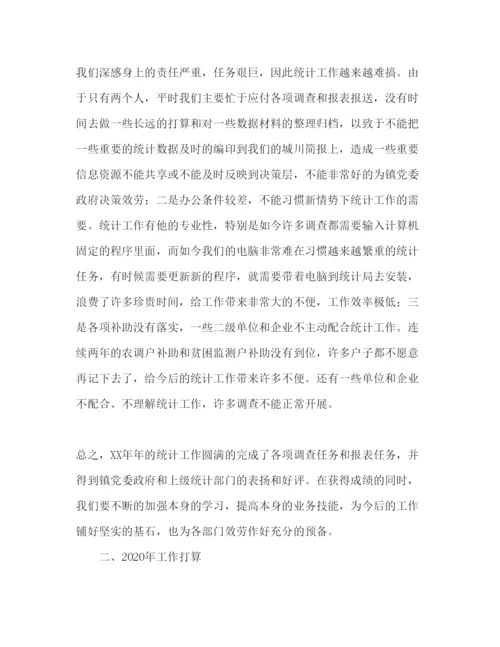 我们深感身上的责任严重，任务艰巨，因此统计工作越来越难搞。由于只有两个人，平时我们主要忙于应付各项调查和报表报送，没有时间去做一些长远的打算和对一些数据材料的整理归档，以致于不能把一些重要的统计数据及时的编印到我们的城川简报上，造成一些重要信息资源不能共享或不能及时反映到决策层，不能非常好的为镇党委政府决策效劳；二是办公条件较差，不能习惯新情势下统计工作的需要。统计工作有他的专业性，特别是如今许多调查都需要输入计算机固定的程序里面，而如今我们的电脑非常难在习惯越来越繁重的统计任务，有时候需要更新新的程序，就需要带着电脑到统计局去安装，浪费了许多珍贵时间，给工作带来非常大的不便，工作效率极低；三是各项补助没有落实，一些二级单位和企业不主动配合统计工作。连续两年的农调户补助和贫困监测户补助没有到位，许多户子都不愿意再记下去了，给今后的统计工作带来许多不便。还有一些单位和企业不配合、不理解统计工作，许多调查不能正常开展。

总之，XX年年的统计工作圆满的完成了各项调查任务和报表任务，并得到镇党委政府和上级统计部门的表扬和好评。在获得成绩的同时，我们要不断的加强本身的学习，提高本身的业务技能，为今后的工作铺好坚实的基石，也为各部门效劳作好充分的预备。

二、2020年工作打算